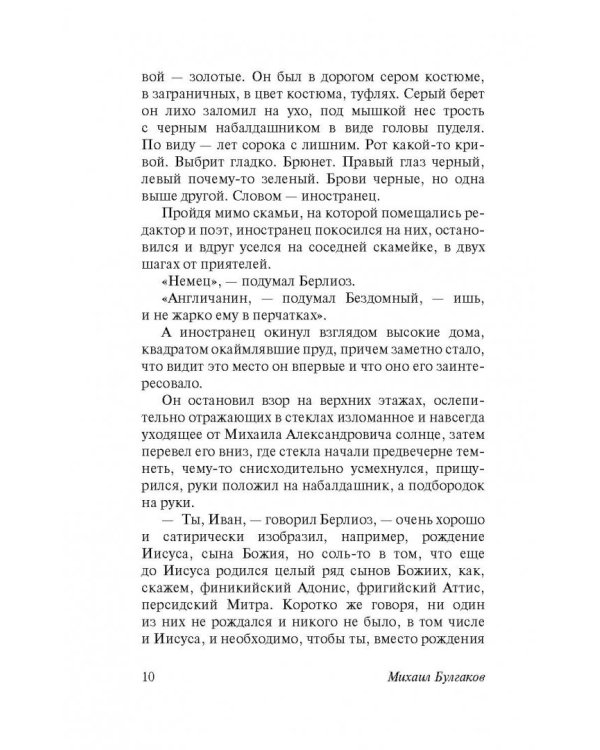 вой — золотые. Он был в дорогом сером костюме, в заграничных, в цвет костюма, туфлях. Серый берет он лихо заломил на ухо, под мышкой нес трость с черным набалдашником в виде головы пуделя. По виду — лет сорока с лишним. Рот какой-то кривой. Выбрит гладко. Брюнет. Правый глаз черный, левый почему-то зеленый. Брови черные, но одна выше другой. Словом — иностранец.

Пройдя мимо скамьи, на которой помещались редактор и поэт, иностранец покосился на них, остановился и вдруг уселся на соседней скамейке, в двух шагах от приятелей.

«Немец», — подумал Берлиоз.

«Англичанин, — подумал Бездомный, — ишь, и не жарко ему в перчатках».

А иностранец окинул взглядом высокие дома, квадратом окаймлявшие пруд, причем заметно стало, что видит это место он впервые и что оно его заинтересовало.

Он остановил взор на верхних этажах, ослепительно отражающих в стеклах изломанное и навсегда уходящее от Михаила Александровича солнце, затем перевел его вниз, где стекла начали предвечерне темнеть, чему-то снисходительно усмехнулся, прищурился, руки положил на набалдашник, а подбородок на руки.

— Ты, Иван, — говорил Берлиоз, — очень хорошо и сатирически изобразил, например, рождение Иисуса, сына Божия, но соль-то в том, что еще до Иисуса родился целый ряд сынов Божиих, как, скажем, финикийский Адонис, фригийский Аттис, персидский Митра. Коротко же говоря, ни один из них не рождался и никого не было, в том числе и Иисуса, и необходимо, чтобы ты, вместо рождения

10 Михаил Булгаков